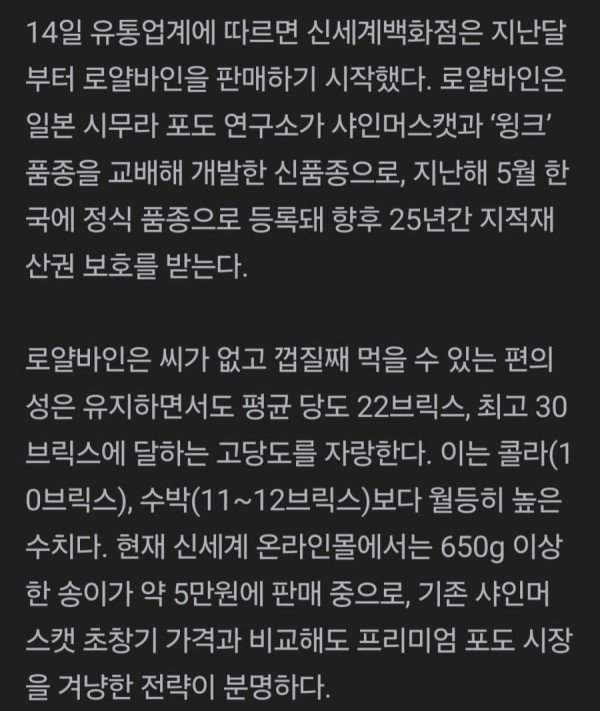 14일 유통업계에 따르면 신세계백화점은 지난달부터 로얄바인을 판매하기 시작했다. 로얄바인은 일본 시무라 포도 연구소가 샤인머스캣과 '윙크' 품종을 교배해 개발한 신품종으로, 지난해 5월 한국에 정식 품종으로 등록돼 향후 25년간 지적재산권 보호를 받는다.

로얄바인은 씨가 없고 껍질째 먹을 수 있는 편의성은 유지하면서도 평균 당도 22브릭스, 최고 30브릭스에 달하는 고당도를 자랑한다. 이는 콜라(10브릭스), 수박(11~12브릭스)보다 월등히 높은 수치다. 현재 신세계 온라인몰에서는 650g 이상 한 송이가 약 5만원에 판매 중으로, 기존 샤인머스캣 초창기 가격과 비교해도 프리미엄 포도 시장을 겨냥한 전략이 분명하다.